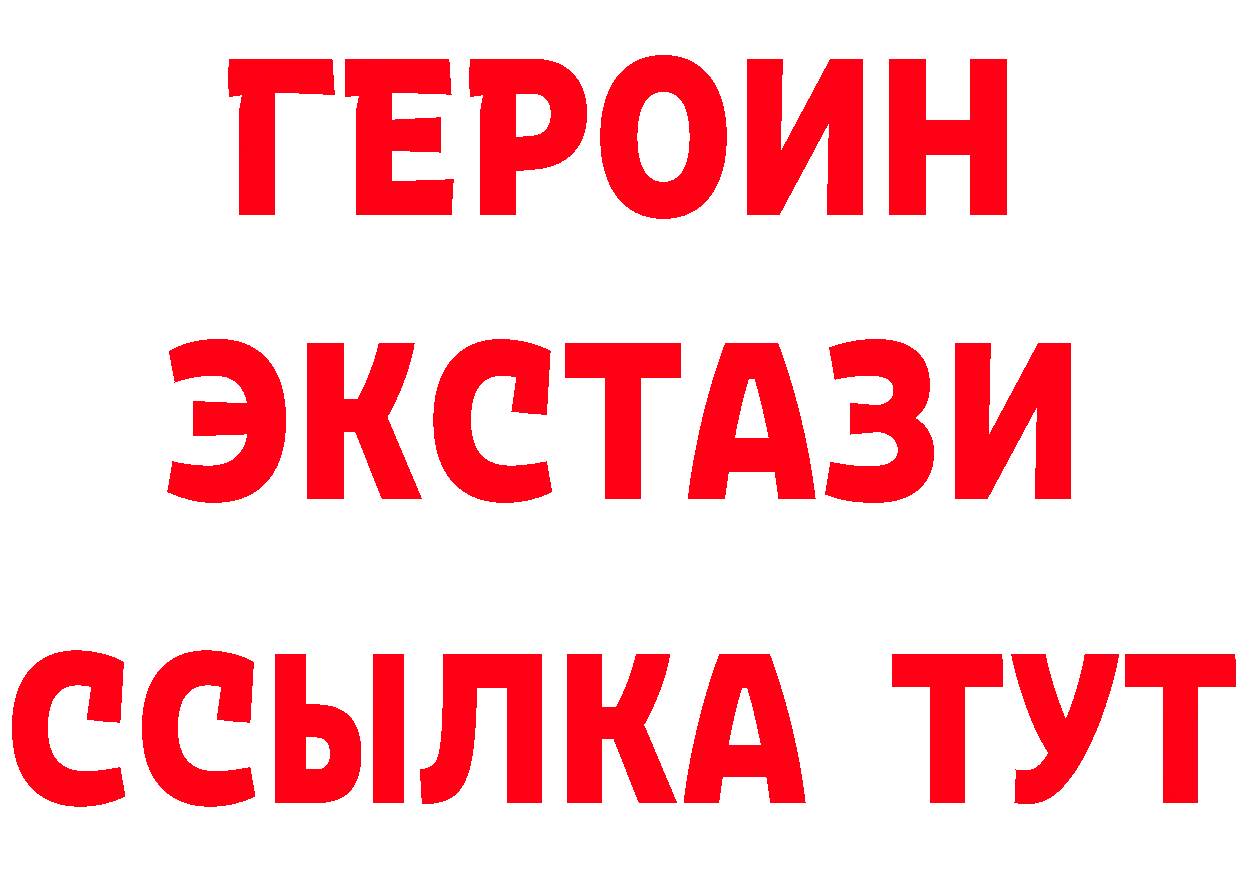 ГЕРОИН
ЭКСТАЗИ
ССЫЛКА ТУТ